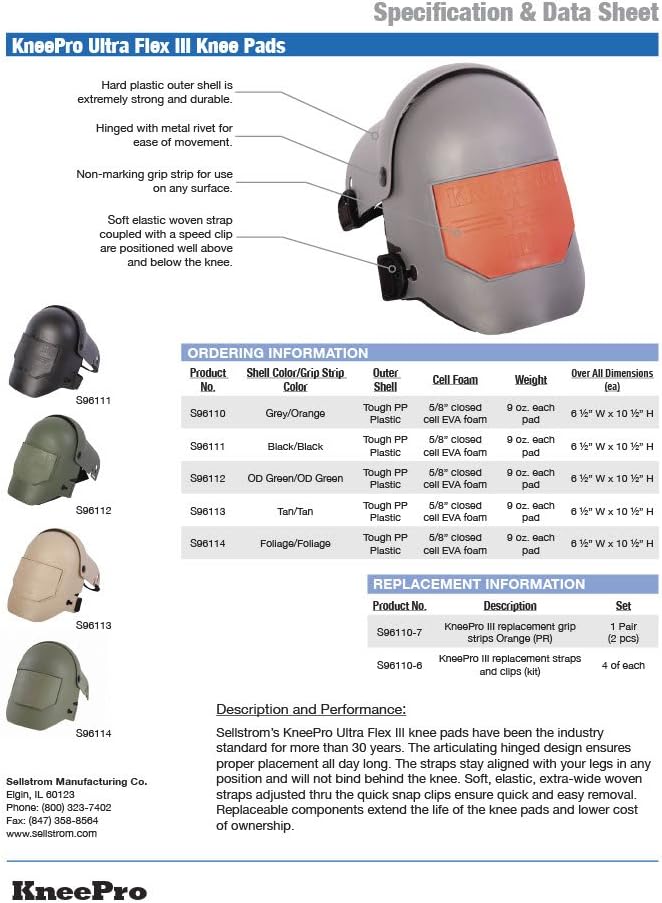 Specification & Data Sheet

KneePro Ultra Flex III Knee Pads

Hard plastic outer shell is extremely strong and durable.

Hinged with metal rivet for ease of movement.

Non-marking grip strip for use on any surface.

Soft elastic woven strap coupled with a speed clip are positioned well above and below the knee.

S96111

S96112

S96113

S96114

ORDERING INFORMATION

| Product No. | Shell Color/Grip Strip Color | Outer Shell | Cell Foam | Weight | Over All Dimensions (ea) |
|---|---|---|---|---|---|
| S96110 | Grey/Orange | Tough PP Plastic | 5/8" closed cell EVA foam | 9 oz. each pad | 6 ½" W x 10 ½" H |
| S96111 | Black/Black | Tough PP Plastic | 5/8" closed cell EVA foam | 9 oz. each pad | 6 ½" W x 10 ½" H |
| S96112 | OD Green/OD Green | Tough PP Plastic | 5/8" closed cell EVA foam | 9 oz. each pad | 6 ½" W x 10 ½" H |
| S96113 | Tan/Tan | Tough PP Plastic | 5/8" closed cell EVA foam | 9 oz. each pad | 6 ½" W x 10 ½" H |
| S96114 | Foliage/Foliage | Tough PP Plastic | 5/8" closed cell EVA foam | 9 oz. each pad | 6 ½" W x 10 ½" H |

REPLACEMENT INFORMATION

| Product No. | Description | Set |
|---|---|---|
| S96110-7 | KneePro III replacement grip strips Orange (PR) | 1 Pair (2 pcs) |
| S96110-6 | KneePro III replacement straps and clips (kit) | 4 of each |

Description and Performance:

Sellstrom's KneePro Ultra Flex III knee pads have been the industry standard for more than 30 years. The articulating hinged design ensures proper placement all day long. The straps stay aligned with your legs in any position and will not bind behind the knee. Soft, elastic, extra-wide woven straps adjusted thru the quick snap clips ensure quick and easy removal. Replaceable components extend the life of the knee pads and lower cost of ownership.

Sellstrom Manufacturing Co.
Elgin, IL 60123
Phone: (800) 323-7402
Fax: (847) 358-8564
www.sellstrom.com

KneePro